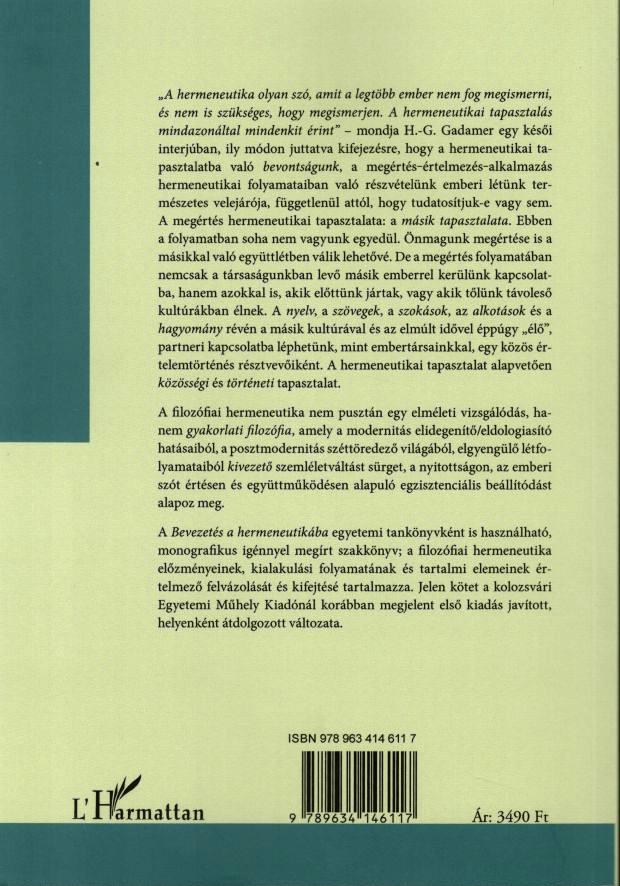 „A hermeneutika olyan szó, amit a legtöbb ember nem fog megismerni, és nem is szükséges, hogy megismerjen. A hermeneutikai tapasztalás mindazonáltal mindenkit érint" – mondja H.-G. Gadamer egy késői interjúban, ily módon juttatva kifejezésre, hogy a hermeneutikai tapasztalatba való bevontságunk, a megértés-értelmezés-alkalmazás hermeneutikai folyamataiban való részvételünk emberi létünk természetes velejárója, függetlenül attól, hogy tudatosítjuk-e vagy sem. A megértés hermeneutikai tapasztalata: a másik tapasztalata. Ebben a folyamatban soha nem vagyunk egyedül. Önmagunk megértése is a másikkal való együttlétben válik lehetővé. De a megértés folyamatában nemcsak a társaságunkban levő másik emberrel kerülünk kapcsolatba, hanem azokkal is, akik előttünk jártak, vagy akik tőlünk távoleső kultúrákban élnek. A nyelv, a szövegek, a szokások, az alkotások és a hagyomány révén a másik kultúrával és az elmúlt idővel éppúgy „élő", partneri kapcsolatba léphetünk, mint embertársainkkal, egy közös értelemtörténés résztvevőiként. A hermeneutikai tapasztalat alapvetően közösségi és történeti tapasztalat.

A filozófiai hermeneutika nem pusztán egy elméleti vizsgálódás, hanem gyakorlati filozófia, amely a modernitás elidegenítő/eldologiasító hatásaiból, a posztmodernitás széttöredező világából, elgyengülő létfolyamataiból kivezető szemléletváltást sürget, a nyitottságon, az emberi szót értésen és együttműködésen alapuló egzisztenciális beállítódást alapoz meg.

A Bevezetés a hermeneutikába egyetemi tankönyvként is használható, monografikus igénnyel megírt szakkönyv; a filozófiai hermeneutika előzményeinek, kialakulási folyamatának és tartalmi elemeinek értelmező felvázolását és kifejtését tartalmazza. Jelen kötet a kolozsvári Egyetemi Műhely Kiadónál korábban megjelent első kiadás javított, helyenként átdolgozott változata.

ISBN 978 963 414 611 7

L'Harmattan

9 789634 146117

Ár: 3490 Ft